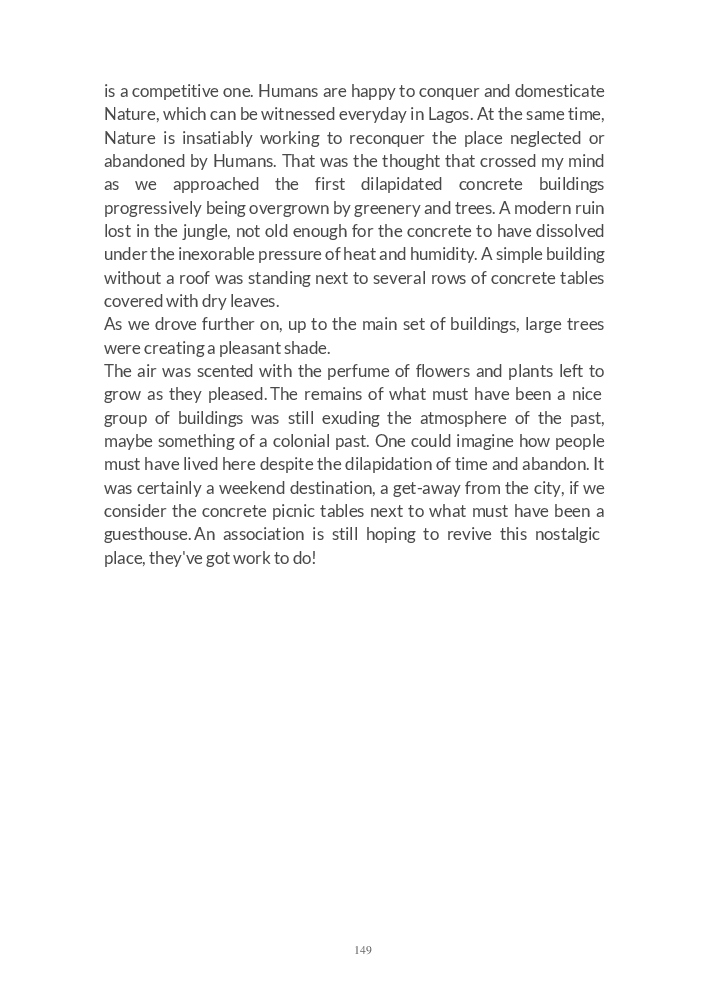 is a competitive one. Humans are happy to conquer and domesticate Nature, which can be witnessed everyday in Lagos. At the same time, Nature is insatiably working to reconquer the place neglected or abandoned by Humans. That was the thought that crossed my mind as we approached the first dilapidated concrete buildings progressively being overgrown by greenery and trees. A modern ruin lost in the jungle, not old enough for the concrete to have dissolved under the inexorable pressure of heat and humidity. A simple building without a roof was standing next to several rows of concrete tables covered with dry leaves.
As we drove further on, up to the main set of buildings, large trees were creating a pleasant shade.
The air was scented with the perfume of flowers and plants left to grow as they pleased. The remains of what must have been a nice group of buildings was still exuding the atmosphere of the past, maybe something of a colonial past. One could imagine how people must have lived here despite the dilapidation of time and abandon. It was certainly a weekend destination, a get-away from the city, if we consider the concrete picnic tables next to what must have been a guesthouse. An association is still hoping to revive this nostalgic place, they've got work to do!

149